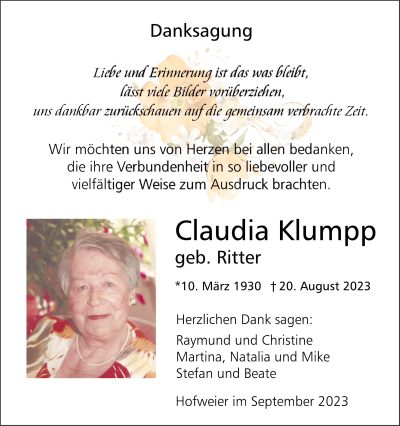 Danksagung

Liebe und Erinnerung ist das was bleibt,
lässt viele Bilder vorüberziehen,
uns dankbar zurückschauen auf die gemeinsam verbrachte Zeit.

Wir möchten uns von Herzen bei allen bedanken, die ihre Verbundenheit in so liebevoller und vielfältiger Weise zum Ausdruck brachten.

Claudia Klumpp
geb. Ritter

*10. März 1930 † 20. August 2023

Herzlichen Dank sagen:

Raymund und Christine
Martina, Natalia und Mike
Stefan und Beate

Hofweier im September 2023